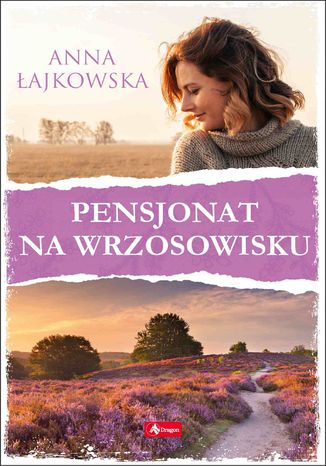 ANNA ŁAJKOWSKA

PENSJONAT NA WRZOSOWISKU

Dragon